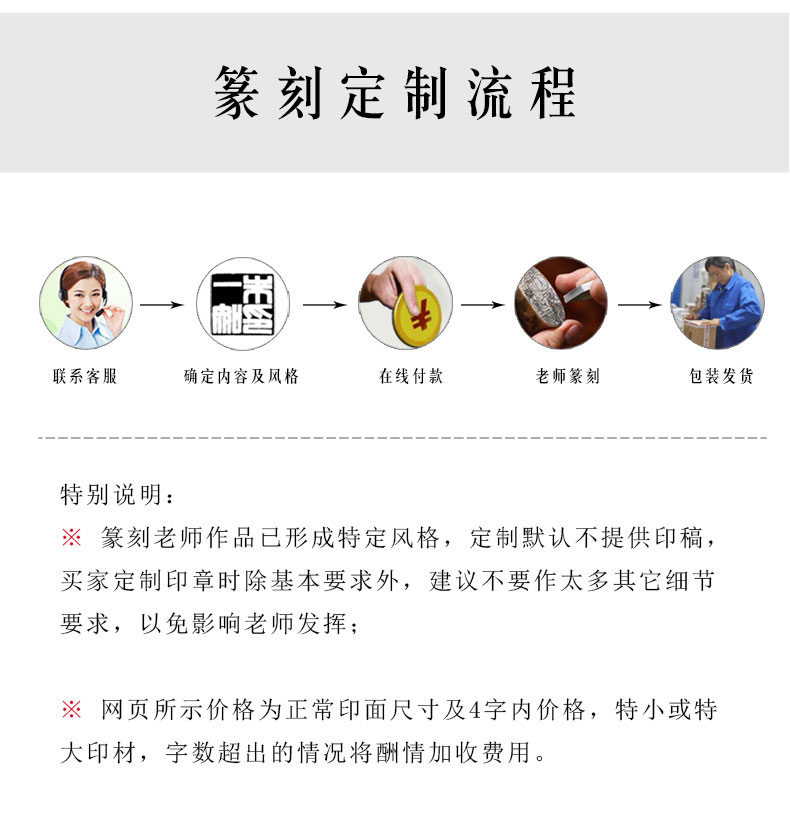 篆刻定制流程

联系客服 → 确定内容及风格 → 在线付款 → 老师篆刻 → 包装发货

特别说明：

※ 篆刻老师作品已形成特定风格，定制默认不提供印稿，买家定制印章时除基本要求外，建议不要作太多其它细节要求，以免影响老师发挥；

※ 网页所示价格为正常印面尺寸及4字内价格，特小或特大印材，字数超出的情况将酬情加收费用。